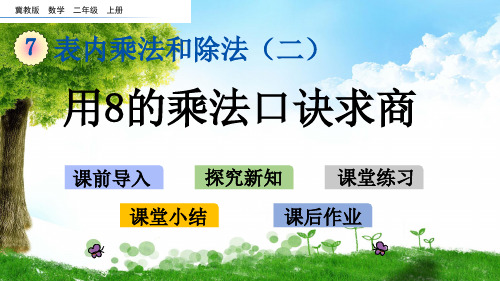 冀教版 数学 二年级 上册

7 表内乘法和除法（二）

用8的乘法口诀求商

课前导入

探究新知

课堂练习

课堂小结

课后作业